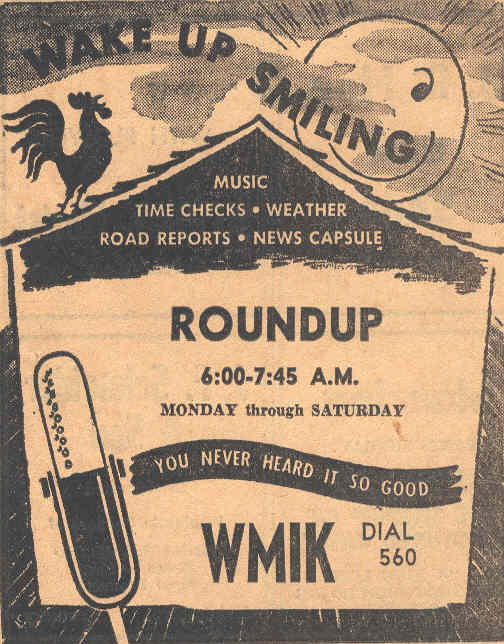 WAKE UP SMILING

MUSIC
TIME CHECKS • WEATHER
ROAD REPORTS • NEWS CAPSULE

ROUNDUP

6:00-7:45 A.M.

MONDAY through SATURDAY

YOU NEVER HEARD IT SO GOOD

WMIK

DIAL
560